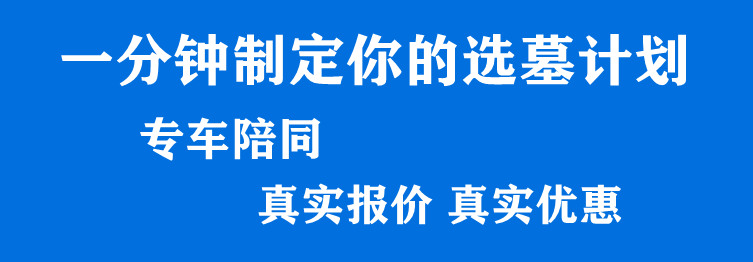 一分钟制定你的选墓计划

专车陪同

真实报价 真实优惠